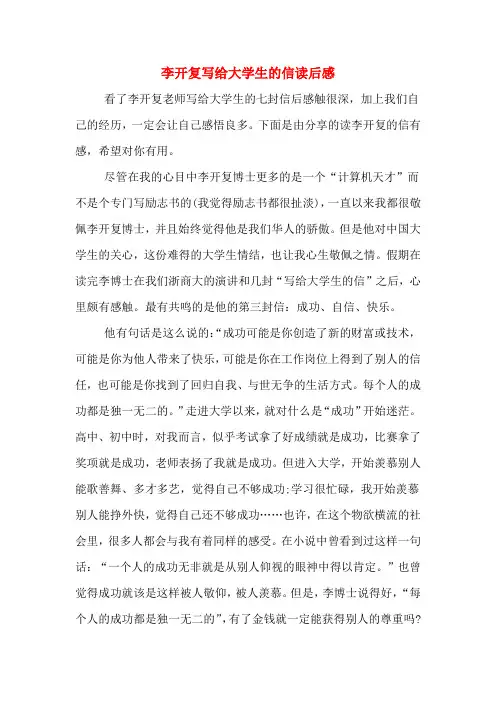 李开复写给大学生的信读后感

看了李开复老师写给大学生的七封信后感触很深，加上我们自己的经历，一定会让自己感悟良多。下面是由分享的读李开复的信有感，希望对你有用。

尽管在我的心目中李开复博士更多的是一个“计算机天才”而不是个专门写励志书的(我觉得励志书都很扯淡)，一直以来我都很敬佩李开复博士，并且始终觉得他是我们华人的骄傲。但是他对中国大学生的关心，这份难得的大学生情结，也让我心生敬佩之情。假期在读完李博士在我们浙商大的演讲和几封“写给大学生的信”之后，心里颇有感触。最有共鸣的是他的第三封信：成功、自信、快乐。

他有句话是这么说的:“成功可能是你创造了新的财富或技术，可能是你为他人带来了快乐，可能是你在工作岗位上得到了别人的信任，也可能是你找到了回归自我、与世无争的生活方式。每个人的成功都是独一无二的。”走进大学以来，就对什么是“成功”开始迷茫。高中、初中时，对我而言，似乎考试拿了好成绩就是成功，比赛拿了奖项就是成功，老师表扬了我就是成功。但进入大学，开始羡慕别人能歌善舞、多才多艺，觉得自己不够成功;学习很忙碌，我开始羡慕别人能挣外快，觉得自己还不够成功……也许，在这个物欲横流的社会里，很多人都会与我有着同样的感受。在小说中曾看到过这样一句话：“一个人的成功无非就是从别人仰视的眼神中得以肯定。”也曾觉得成功就该是这样被人敬仰，被人羡慕。但是，李博士说得好，“每个人的成功都是独一无二的”，有了金钱就一定能获得别人的尊重吗?